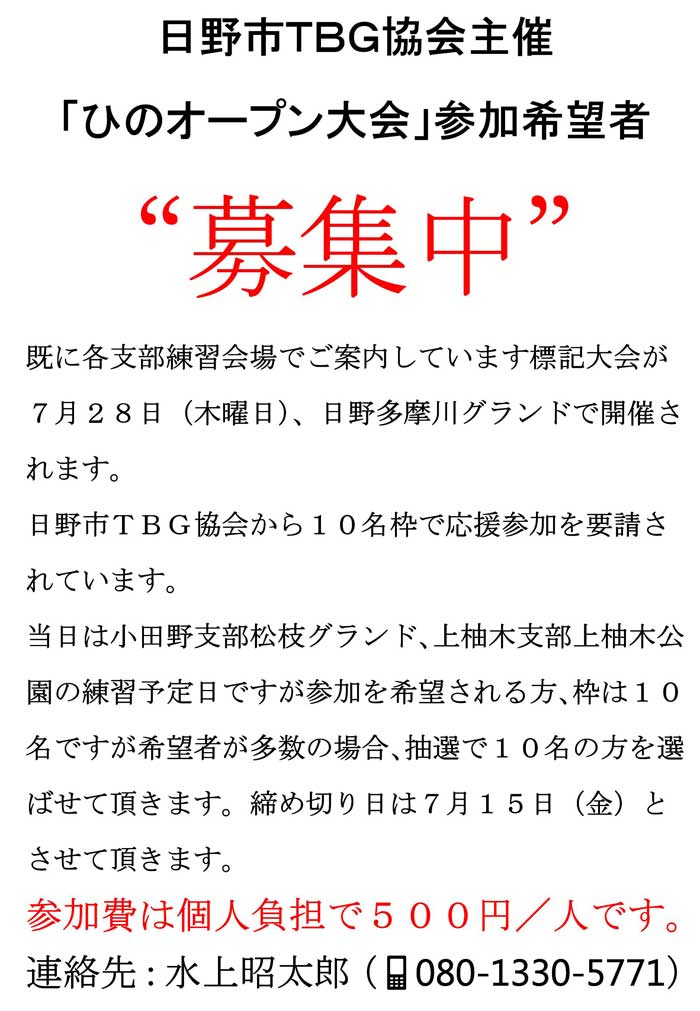 日野市TBG協会主催

「ひのオープン大会」参加希望者

“募集中”

既に各支部練習会場でご案内しています標記大会が７月２８日（木曜日)、日野多摩川グランドで開催されます。

日野市ＴＢＧ協会から１０名枠で応援参加を要請されています。

当日は小田野支部松枝グランド、上柚木支部上柚木公園の練習予定日ですが参加を希望される方、枠は１０名ですが希望者が多数の場合、抽選で１０名の方を選ばせて頂きます。締め切り日は７月１５日（金）とさせて頂きます。

参加費は個人負担で５００円／人です。

連絡先：水上昭太郎（080-1330-5771）